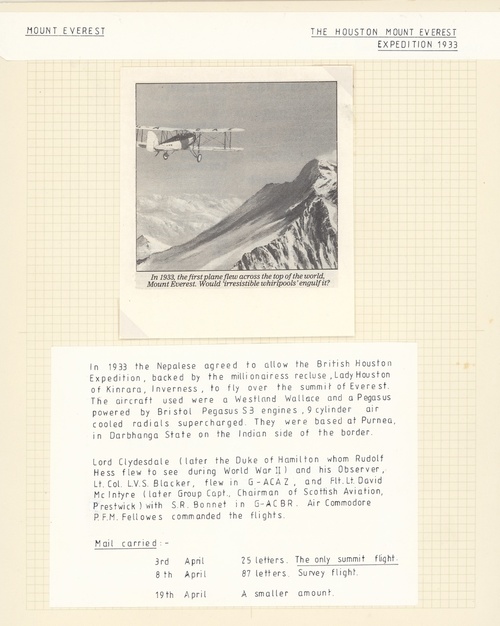 MOUNT EVEREST

THE HOUSTON MOUNT EVEREST
EXPEDITION 1933

In 1933, the first plane flew across the top of the world, Mount Everest. Would 'irresistible whirlpools' engulf it?

In 1933 the Nepalese agreed to allow the British Houston Expedition, backed by the millionairess recluse, Lady Houston of Kinrara, Inverness, to fly over the summit of Everest. The aircraft used were a Westland Wallace and a Pegasus powered by Bristol Pegasus S3 engines, 9 cylinder air cooled radials supercharged. They were based at Purnea, in Darbhanga State on the Indian side of the border.

Lord Clydesdale (later the Duke of Hamilton whom Rudolf Hess flew to see during World War II) and his Observer, Lt. Col. L.V.S. Blacker, flew in G-ACAZ, and Flt. Lt. David McIntyre (later Group Capt., Chairman of Scottish Aviation, Prestwick) with S.R. Bonnet in G-ACBR. Air Commodore P.F.M. Fellowes commanded the flights.

Mail carried:-

3rd April 25 letters. The only summit flight.
8th April 87 letters. Survey flight.

19th April A smaller amount.